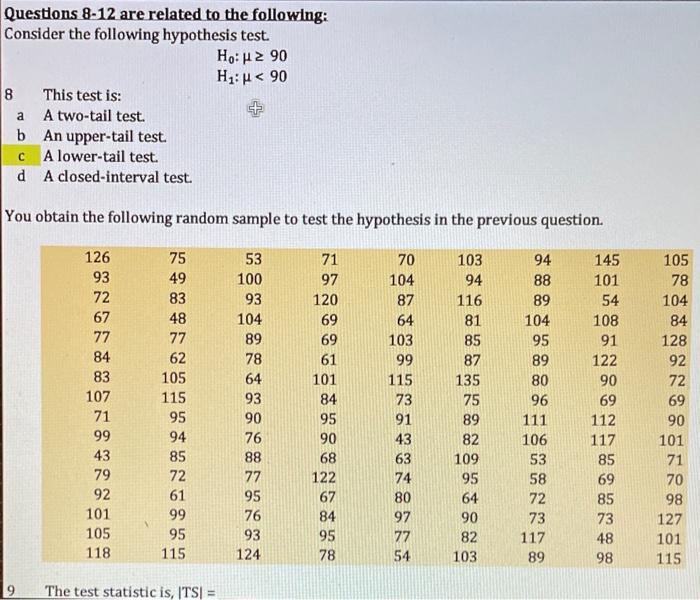 Questions 8-12 are related to the following:
Consider the following hypothesis test.

$H_0: \mu \geq 90$
$H_1: \mu < 90$

8 This test is:
a A two-tail test.
b An upper-tail test.
c A lower-tail test.
d A closed-interval test.

You obtain the following random sample to test the hypothesis in the previous question.

| | | | | | | | | |
|---|---|---|---|---|---|---|---|---|
| 126 | 75 | 53 | 71 | 70 | 103 | 94 | 145 | 105 |
| 93 | 49 | 100 | 97 | 104 | 94 | 88 | 101 | 78 |
| 72 | 83 | 93 | 120 | 87 | 116 | 89 | 54 | 104 |
| 67 | 48 | 104 | 69 | 64 | 81 | 104 | 108 | 84 |
| 77 | 77 | 89 | 69 | 103 | 85 | 95 | 91 | 128 |
| 84 | 62 | 78 | 61 | 99 | 87 | 89 | 122 | 92 |
| 83 | 105 | 64 | 101 | 115 | 135 | 80 | 90 | 72 |
| 107 | 115 | 93 | 84 | 73 | 75 | 96 | 69 | 69 |
| 71 | 95 | 90 | 95 | 91 | 89 | 111 | 112 | 90 |
| 99 | 94 | 76 | 90 | 43 | 82 | 106 | 117 | 101 |
| 43 | 85 | 88 | 68 | 63 | 109 | 53 | 85 | 71 |
| 79 | 72 | 77 | 122 | 74 | 95 | 58 | 69 | 70 |
| 92 | 61 | 95 | 67 | 80 | 64 | 72 | 85 | 98 |
| 101 | 99 | 76 | 84 | 97 | 90 | 73 | 73 | 127 |
| 105 | 95 | 93 | 95 | 77 | 82 | 117 | 48 | 101 |
| 118 | 115 | 124 | 78 | 54 | 103 | 89 | 98 | 115 |

9 The test statistic is, |TS| =